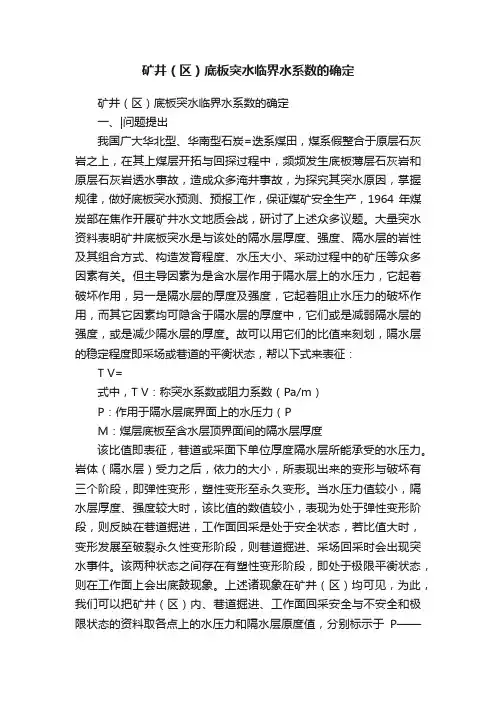 矿井（区）底板突水临界水系数的确定

矿井（区）底板突水临界水系数的确定

一、|问题提出

我国广大华北型、华南型石炭=迭系煤田，煤系假整合于原层石灰岩之上，在其上煤层开拓与回探过程中，频频发生底板薄层石灰岩和原层石灰岩透水事故，造成众多淹井事故，为探究其突水原因，掌握规律，做好底板突水预测、预报工作，保证煤矿安全生产，1964 年煤炭部在焦作开展矿井水文地质会战，研讨了上述众多议题。大量突水资料表明矿井底板突水是与该处的隔水层厚度、强度、隔水层的岩性及其组合方式、构造发育程度、水压大小、采动过程中的矿压等众多因素有关。但主导因素为是含水层作用于隔水层上的水压力，它起着破坏作用，另一是隔水层的厚度及强度，它起着阻止水压力的破坏作用，而其它因素均可隐含于隔水层的厚度中，它们或是减弱隔水层的强度，或是减少隔水层的厚度。故可以用它们的比值来刻划，隔水层的稳定程度即采场或巷道的平衡状态，帮以下式来表征：

T V=

式中，T V：称突水系数或阻力系数（Pa/m）

P：作用于隔水层底界面上的水压力（P

M：煤层底板至含水层顶界面间的隔水层厚度

该比值即表征，巷道或采面下单位厚度隔水层所能承受的水压力。岩体（隔水层）受力之后，依力的大小，所表现出来的变形与破坏有三个阶段，即弹性变形，塑性变形至永久变形。当水压力值较小，隔水层厚度、强度较大时，该比值的数值较小，表现为处于弹性变形阶段，则反映在巷道掘进，工作面回采是处于安全状态，若比值大时，变形发展至破裂永久性变形阶段，则巷道掘进、采场回采时会出现突水事件。该两种状态之间存在有塑性变形阶段，即处于极限平衡状态，则在工作面上会出底鼓现象。上述诸现象在矿井（区）均可见，为此，我们可以把矿井（区）内、巷道掘进、工作面回采安全与不安全和极限状态的资料取各点上的水压力和隔水层原度值，分别标示于 P——